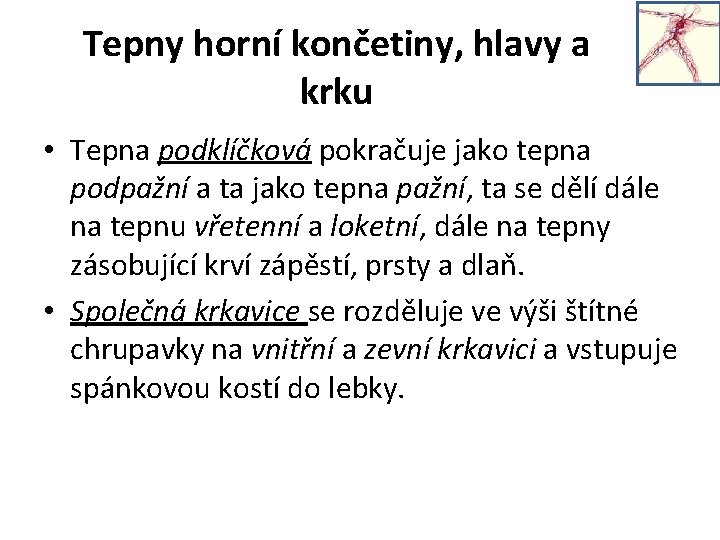 Tepny horní končetiny, hlavy a krku

• Tepna podklíčková pokračuje jako tepna podpažní a ta jako tepna pažní, ta se dělí dále na tepnu vřetenní a loketní, dále na tepny zásobující krví zápěstí, prsty a dlaň.
• Společná krkavice se rozděluje ve výši štítné chrupavky na vnitřní a zevní krkavici a vstupuje spánkovou kostí do lebky.